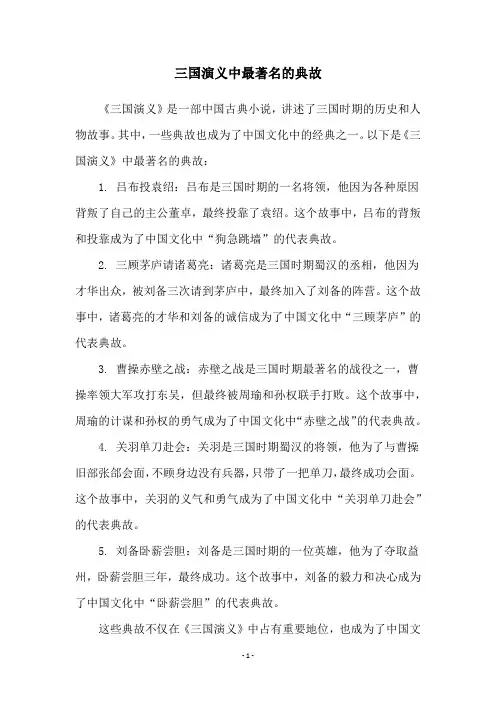 三国演义中最著名的典故

《三国演义》是一部中国古典小说，讲述了三国时期的历史和人物故事。其中，一些典故也成为了中国文化中的经典之一。以下是《三国演义》中最著名的典故：

1. 吕布投袁绍：吕布是三国时期的一名将领，他因为各种原因背叛了自己的主公董卓，最终投靠了袁绍。这个故事中，吕布的背叛和投靠成为了中国文化中“狗急跳墙”的代表典故。

2. 三顾茅庐请诸葛亮：诸葛亮是三国时期蜀汉的丞相，他因为才华出众，被刘备三次请到茅庐中，最终加入了刘备的阵营。这个故事中，诸葛亮的才华和刘备的诚信成为了中国文化中“三顾茅庐”的代表典故。

3. 曹操赤壁之战：赤壁之战是三国时期最著名的战役之一，曹操率领大军攻打东吴，但最终被周瑜和孙权联手打败。这个故事中，周瑜的计谋和孙权的勇气成为了中国文化中“赤壁之战”的代表典故。

4. 关羽单刀赴会：关羽是三国时期蜀汉的将领，他为了与曹操旧部张郃会面，不顾身边没有兵器，只带了一把单刀，最终成功会面。这个故事中，关羽的义气和勇气成为了中国文化中“关羽单刀赴会”的代表典故。

5. 刘备卧薪尝胆：刘备是三国时期的一位英雄，他为了夺取益州，卧薪尝胆三年，最终成功。这个故事中，刘备的毅力和决心成为了中国文化中“卧薪尝胆”的代表典故。

这些典故不仅在《三国演义》中占有重要地位，也成为了中国文

- 1 -